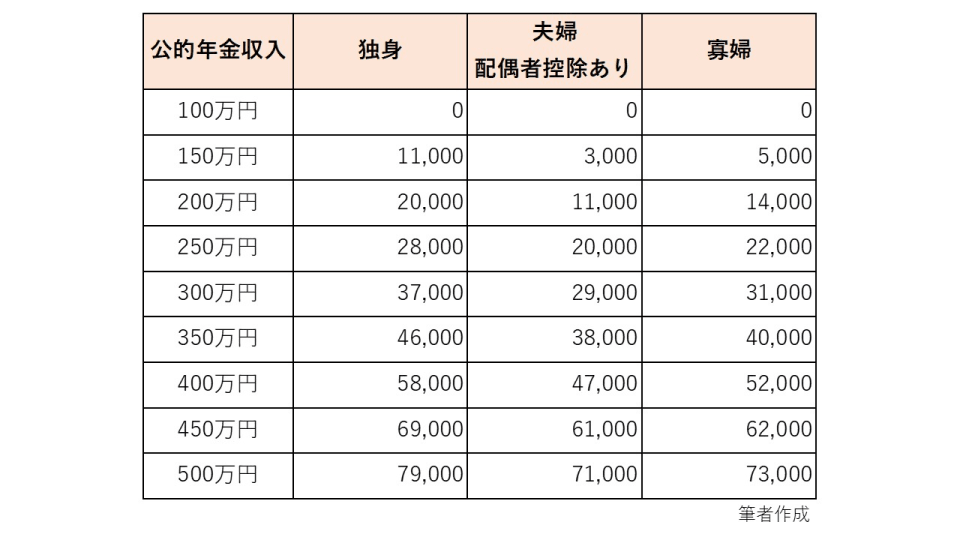 | 公的年金収入 | 独身 | 夫婦 配偶者控除あり | 寡婦 |
|---|---|---|---|
| 100万円 | 0 | 0 | 0 |
| 150万円 | 11,000 | 3,000 | 5,000 |
| 200万円 | 20,000 | 11,000 | 14,000 |
| 250万円 | 28,000 | 20,000 | 22,000 |
| 300万円 | 37,000 | 29,000 | 31,000 |
| 350万円 | 46,000 | 38,000 | 40,000 |
| 400万円 | 58,000 | 47,000 | 52,000 |
| 450万円 | 69,000 | 61,000 | 62,000 |
| 500万円 | 79,000 | 71,000 | 73,000 |

筆者作成